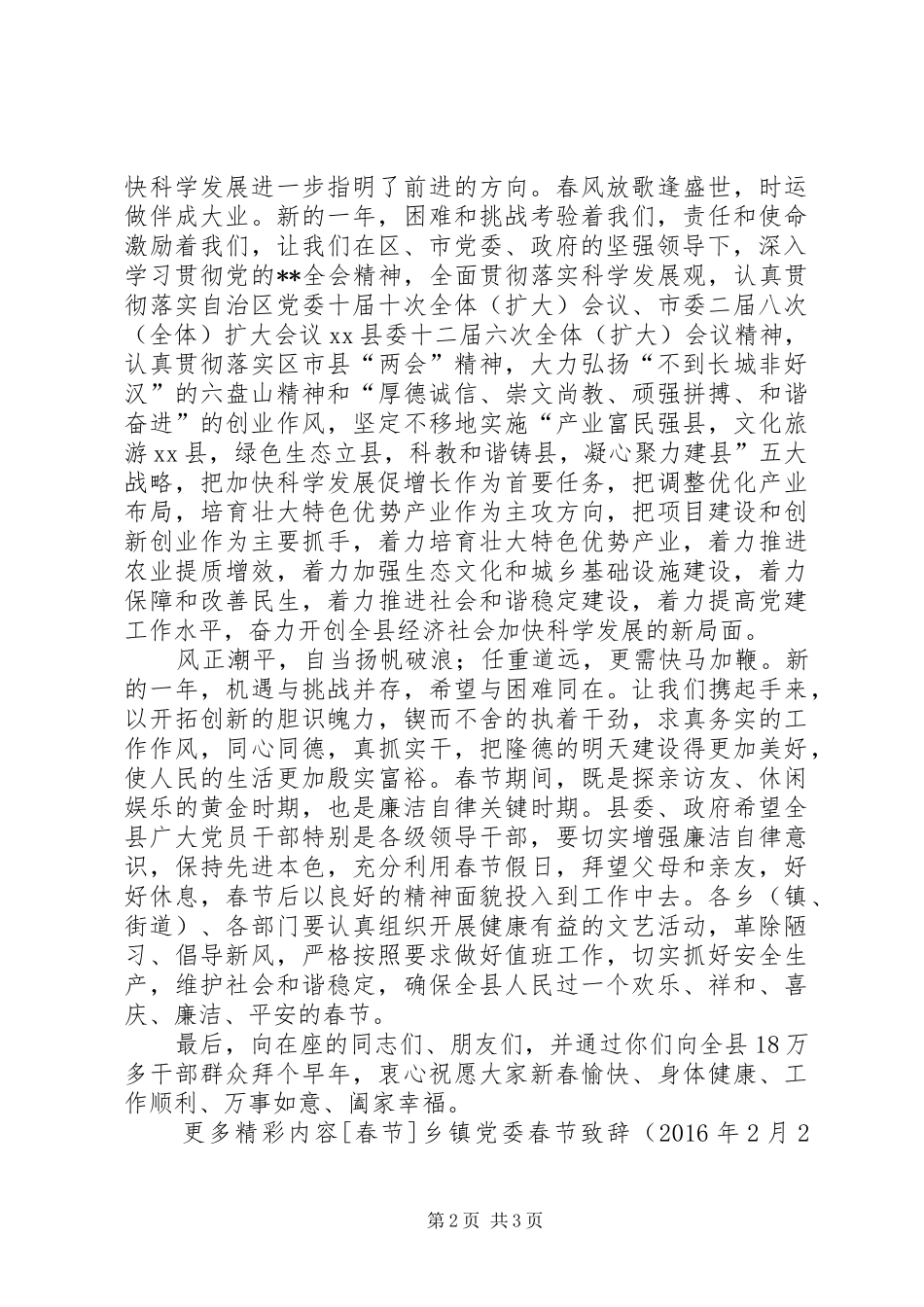 快科学发展进一步指明了前进的方向。春风放歌逢盛世，时运做伴成大业。新的一年，困难和挑战考验着我们，责任和使命激励着我们，让我们在区、市党委、政府的坚强领导下，深入学习贯彻党的**全会精神，全面贯彻落实科学发展观，认真贯彻落实自治区党委十届十次全体（扩大）会议、市委二届八次（全体）扩大会议 xx 县委十二届六次全体（扩大）会议精神，认真贯彻落实区市县“两会”精神，大力弘扬“不到长城非好汉”的六盘山精神和“厚德诚信、崇文尚教、顽强拼搏、和谐奋进”的创业作风，坚定不移地实施“产业富民强县，文化旅游 xx 县，绿色生态立县，科教和谐铸县，凝心聚力建县”五大战略，把加快科学发展促增长作为首要任务，把调整优化产业布局，培育壮大特色优势产业作为主攻方向，把项目建设和创新创业作为主要抓手，着力培育壮大特色优势产业，着力推进农业提质增效，着力加强生态文化和城乡基础设施建设，着力保障和改善民生，着力推进社会和谐稳定建设，着力提高党建工作水平，奋力开创全县经济社会加快科学发展的新局面。

风正潮平，自当扬帆破浪；任重道远，更需快马加鞭。新的一年，机遇与挑战并存，希望与困难同在。让我们携起手来，以开拓创新的胆识魄力，锲而不舍的执着干劲，求真务实的工作作风，同心同德，真抓实干，把隆德的明天建设得更加美好，使人民的生活更加殷实富裕。春节期间，既是探亲访友、休闲娱乐的黄金时期，也是廉洁自律关键时期。县委、政府希望全县广大党员干部特别是各级领导干部，要切实增强廉洁自律意识，保持先进本色，充分利用春节假日，拜望父母和亲友，好好休息，春节后以良好的精神面貌投入到工作中去。各乡（镇、街道）、各部门要认真组织开展健康有益的文艺活动，革除陋习、倡导新风，严格按照要求做好值班工作，切实抓好安全生产，维护社会和谐稳定，确保全县人民过一个欢乐、祥和、喜庆、廉洁、平安的春节。

最后，向在座的同志们、朋友们，并通过你们向全县 18 万多干部群众拜个早年，衷心祝愿大家新春愉快、身体健康、工作顺利、万事如意、阖家幸福。

更多精彩内容[春节]乡镇党委春节致辞（2016 年 2 月 2

第 2 页 共 3 页